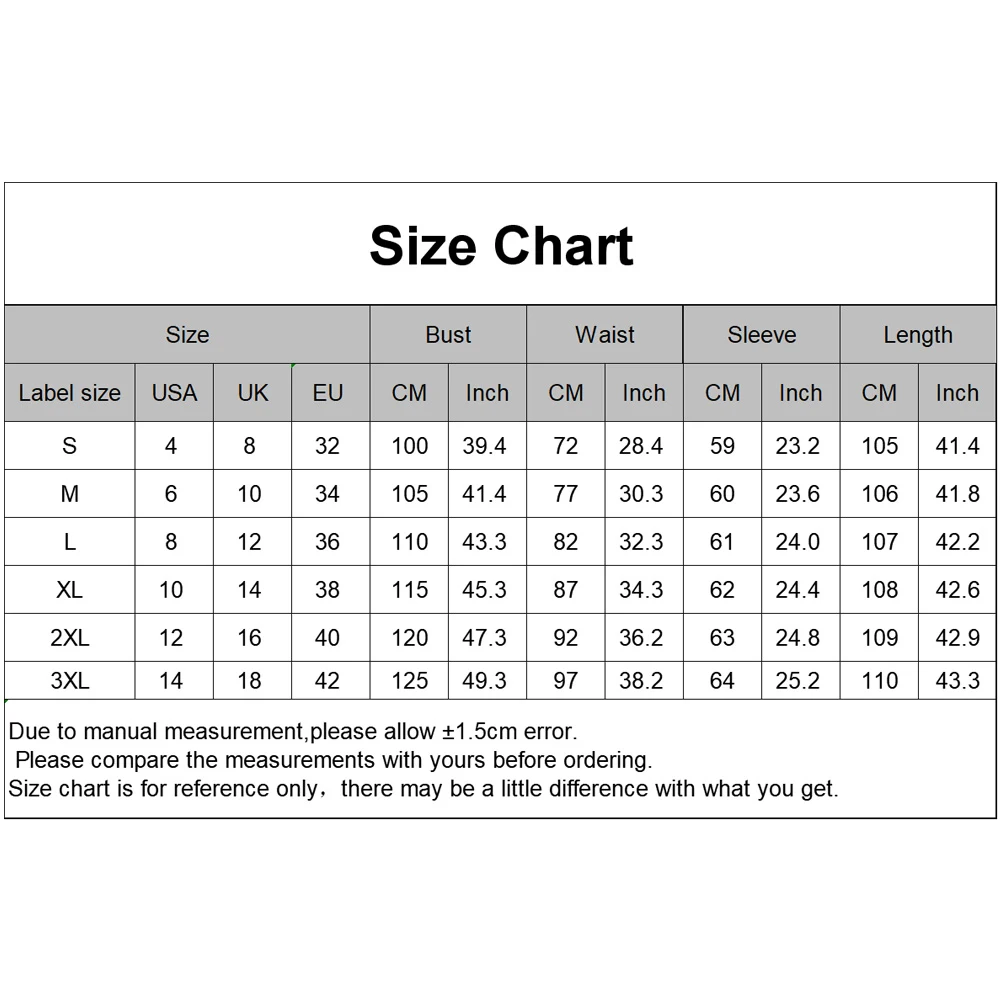 Size Chart

| Size | | | | Bust | | Waist | | Sleeve | | Length | |
|---|---|---|---|---|---|---|---|---|---|---|---|
| Label size | USA | UK | EU | CM | Inch | CM | Inch | CM | Inch | CM | Inch |
| S | 4 | 8 | 32 | 100 | 39.4 | 72 | 28.4 | 59 | 23.2 | 105 | 41.4 |
| M | 6 | 10 | 34 | 105 | 41.4 | 77 | 30.3 | 60 | 23.6 | 106 | 41.8 |
| L | 8 | 12 | 36 | 110 | 43.3 | 82 | 32.3 | 61 | 24.0 | 107 | 42.2 |
| XL | 10 | 14 | 38 | 115 | 45.3 | 87 | 34.3 | 62 | 24.4 | 108 | 42.6 |
| 2XL | 12 | 16 | 40 | 120 | 47.3 | 92 | 36.2 | 63 | 24.8 | 109 | 42.9 |
| 3XL | 14 | 18 | 42 | 125 | 49.3 | 97 | 38.2 | 64 | 25.2 | 110 | 43.3 |

Due to manual measurement,please allow ±1.5cm error.
Please compare the measurements with yours before ordering.
Size chart is for reference only，there may be a little difference with what you get.